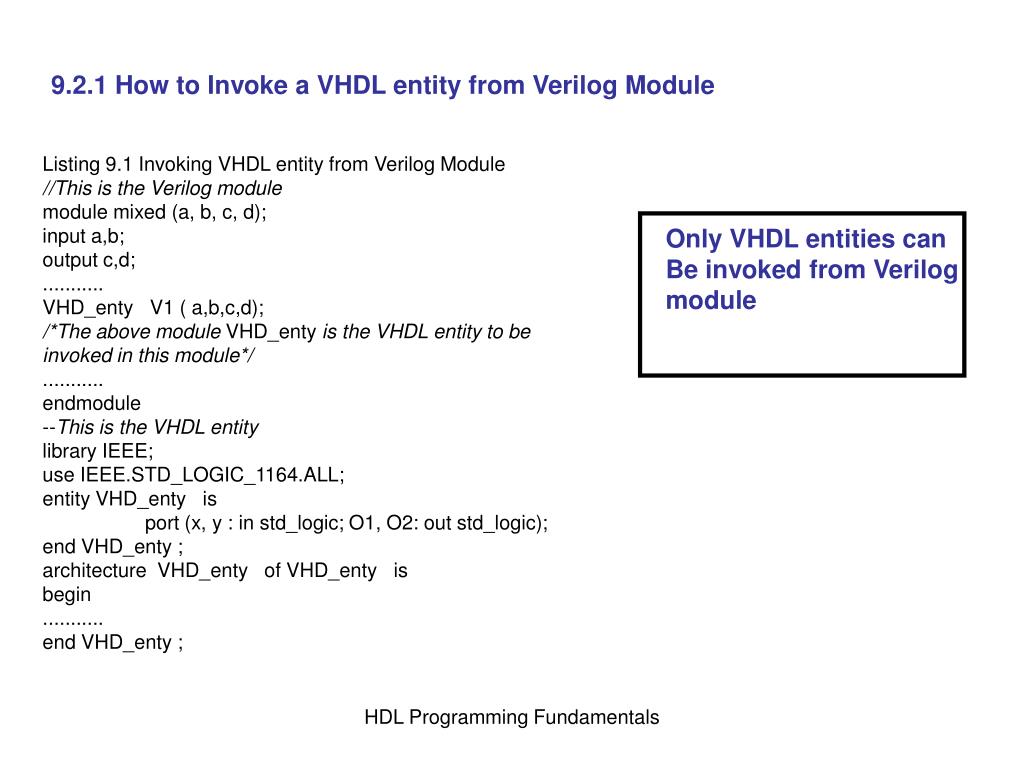 9.2.1 How to Invoke a VHDL entity from Verilog Module

Listing 9.1 Invoking VHDL entity from Verilog Module
//This is the Verilog module
module mixed (a, b, c, d);
input a,b;
output c,d;
...........
VHD_enty V1 ( a,b,c,d);
/*The above module VHD_enty is the VHDL entity to be invoked in this module*/
...........
endmodule
--This is the VHDL entity
library IEEE;
use IEEE.STD_LOGIC_1164.ALL;
entity VHD_enty is
port (x, y : in std_logic; O1, O2: out std_logic);
end VHD_enty ;
architecture VHD_enty of VHD_enty is
begin
...........
end VHD_enty ;

Only VHDL entities can Be invoked from Verilog module

HDL Programming Fundamentals